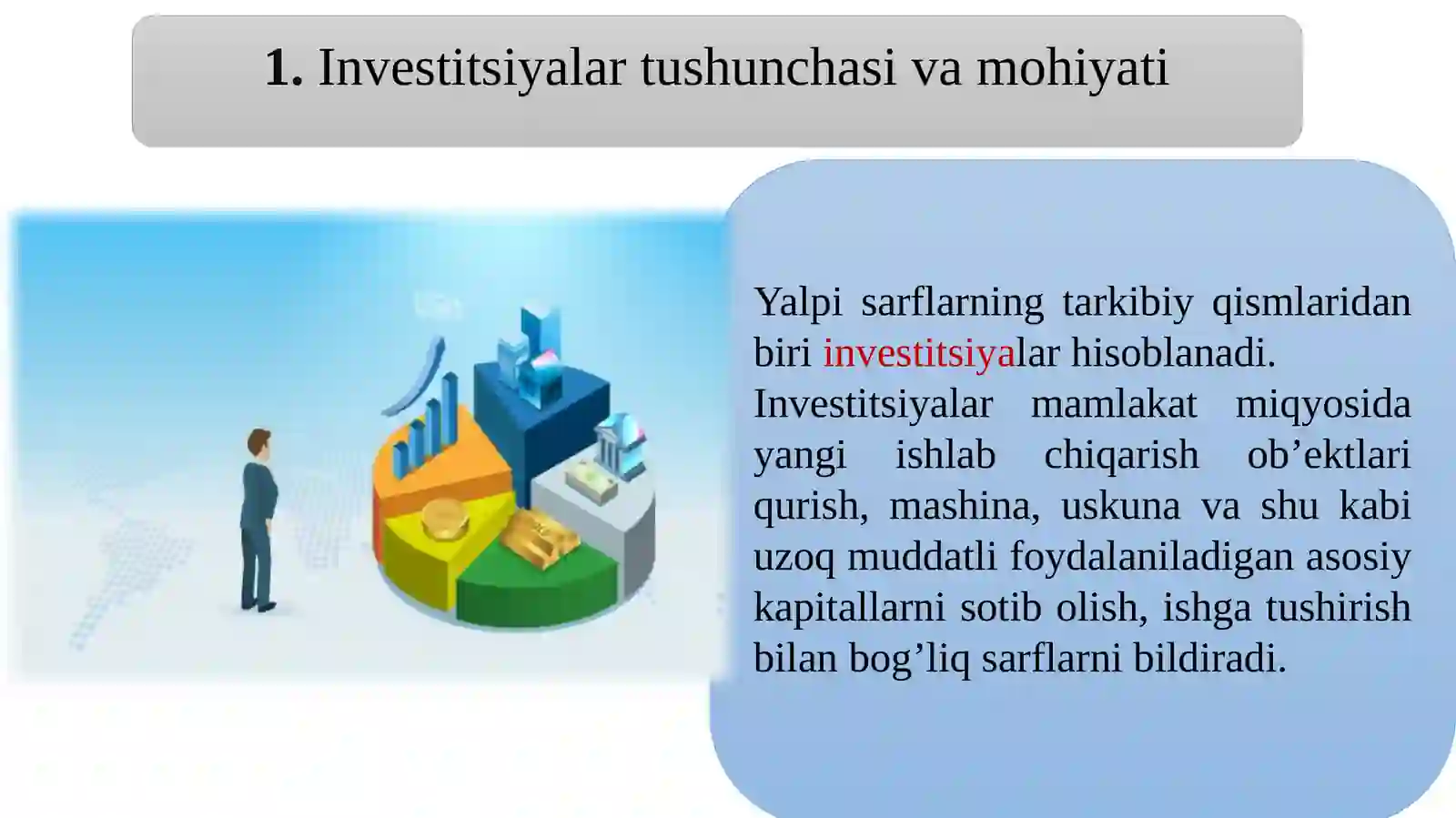 1. Investitsiyalar tushunchasi va mohiyati

Yalpi sarflarning tarkibiy qismlaridan biri investitsiyalar hisoblanadi.
Investitsiyalar mamlakat miqyosida yangi ishlab chiqarish ob’ektlari qurish, mashina, uskuna va shu kabi uzoq muddatli foydalaniladigan asosiy kapitallarni sotib olish, ishga tushirish bilan bog’liq sarflarni bildiradi.